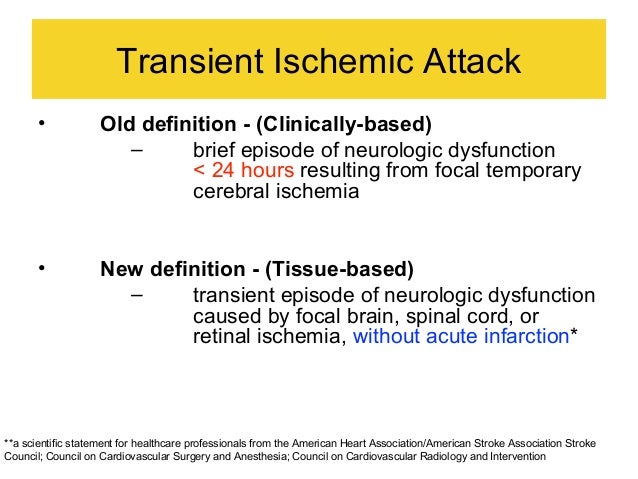 Transient Ischemic Attack

• Old definition - (Clinically-based)
– brief episode of neurologic dysfunction < 24 hours resulting from focal temporary cerebral ischemia

• New definition - (Tissue-based)
– transient episode of neurologic dysfunction caused by focal brain, spinal cord, or retinal ischemia, without acute infarction*

**a scientific statement for healthcare professionals from the American Heart Association/American Stroke Association Stroke Council; Council on Cardiovascular Surgery and Anesthesia; Council on Cardiovascular Radiology and Intervention